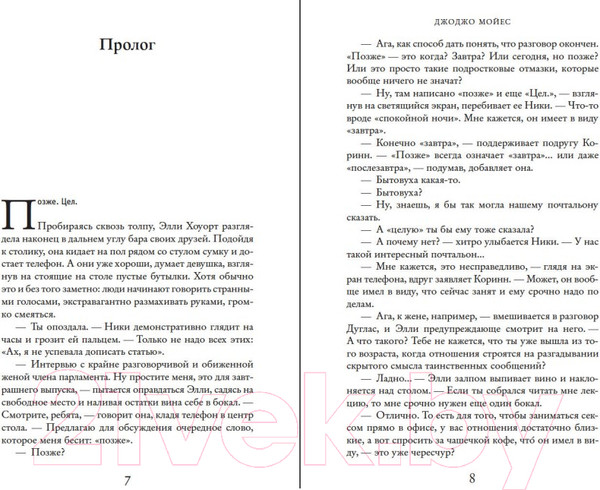 Пролог

Позже. Цел.

Пробираясь сквозь толпу, Элли Хоуорт разглядела наконец в дальнем углу бара своих друзей. Подойдя к столику, она кидает на пол рядом со стулом сумку и достает телефон. А они уже хороши, думает девушка, взглянув на стоящие на столе пустые бутылки. Хотя обычно это и без того заметно: люди начинают говорить странными голосами, экстравагантно размахивать руками, громко смеяться.

— Ты опоздала. — Ники демонстративно глядит на часы и грозит ей пальцем. — Только не надо всех этих: «Ах, я не успевала дописать статью».

— Интервью с крайне разговорчивой и обиженной женой члена парламента. Ну простите меня, это для завтрашнего выпуска, — пытается оправдаться Элли, садясь на свободное место и наливая остатки вина себе в бокал. — Смотрите, ребята, — говорит она, кладя телефон в центр стола. — Предлагаю для обсуждения очередное слово, которое меня бесит: «позже».

— Позже?

7

ДЖОДЖО МОЙЕС

— Ага, как способ дать понять, что разговор окончен. «Позже» — это когда? Завтра? Или сегодня, но позже? Или это просто такие подростковые отмазки, которые вообще ничего не значат?

— Ну, там написано «позже» и еще «Цел.», — взглянув на светящийся экран, перебивает ее Ники. — Что-то вроде «спокойной ночи». Мне кажется, он имеет в виду «завтра».

— Конечно «завтра», — поддерживает подругу Коринн. — «Позже» всегда означает «завтра»... или даже «послезавтра», — подумав, добавляет она.

— Бытовуха какая-то.

— Бытовуха?

— Ну, знаешь, я бы так могла нашему почтальону сказать.

— А «целую» ты бы ему тоже сказала?

— А почему нет? — хитро улыбается Ники. — У нас такой интересный почтальон...

— Мне кажется, это несправедливо, — глядя на экран телефона, вдруг заявляет Коринн. — Может, он вообще имел в виду, что сейчас занят и ему срочно надо по делам.

— Ага, к жене, например, — вмешивается в разговор Дуглас, и Элли предупреждающе смотрит на него. — А что такого? Тебе не кажется, что ты уже вышла из того возраста, когда отношения строятся на разгадывании скрытого смысла таинственных сообщений?

— Ладно... — Элли залпом выпивает вино и наклоняется над столом. — Если ты собрался читать мне лекцию, то мне срочно нужен еще один бокал.

— Отлично. То есть для того, чтобы заниматься сексом прямо в офисе, у вас отношения достаточно близкие, а вот спросить за чашечкой кофе, что́ он имел в виду, — это уже чересчур?

8